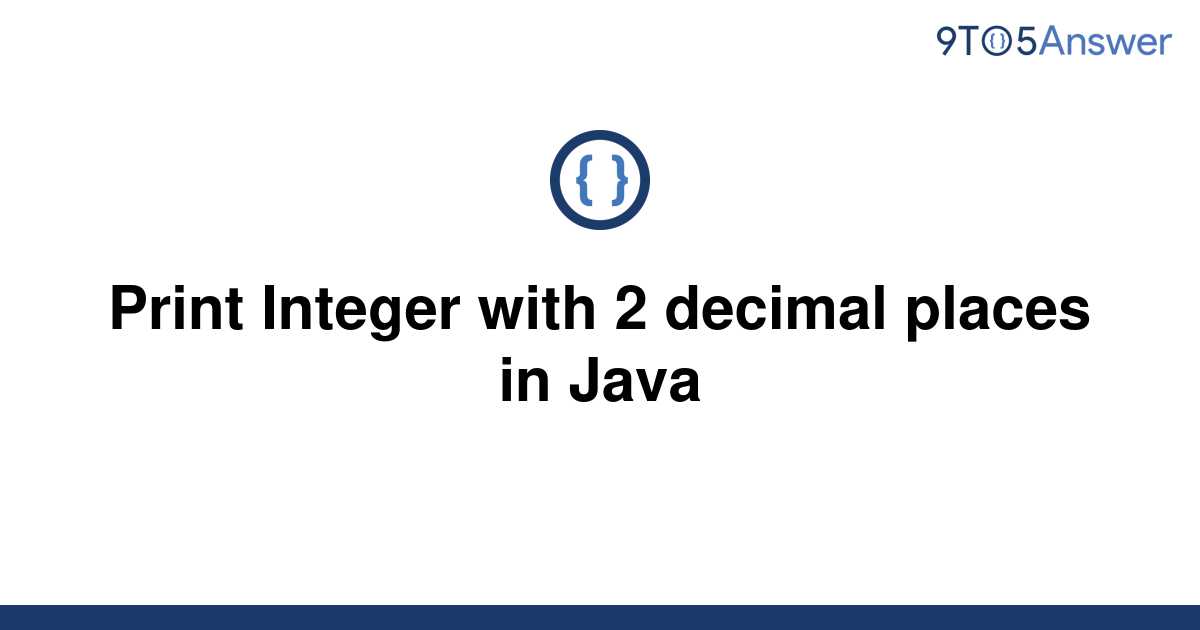 9TO5Answer

{ }

Print Integer with 2 decimal places in Java